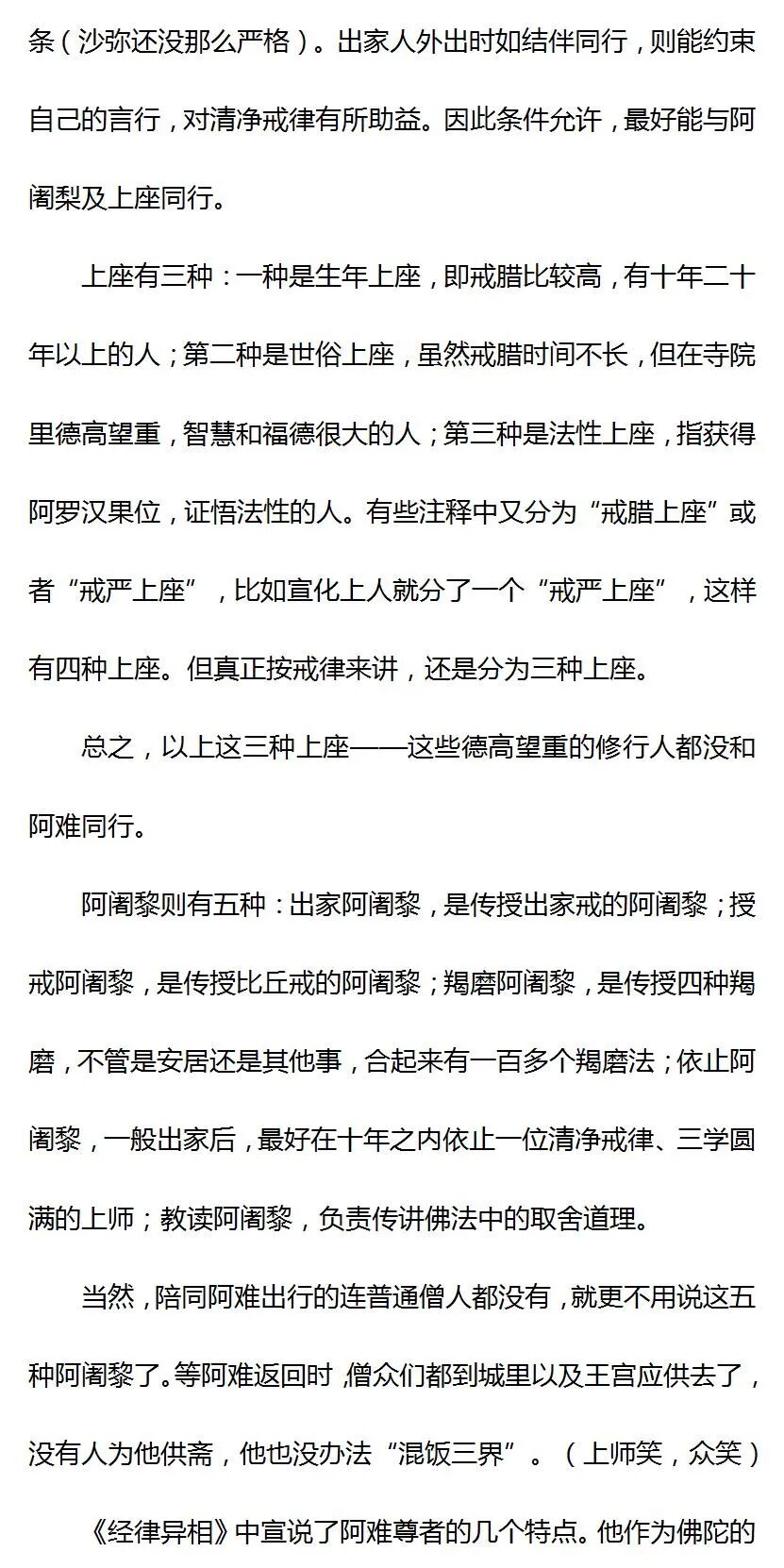 条（沙弥还没那么严格）。出家人外出时如结伴同行，则能约束自己的言行，对清净戒律有所助益。因此条件允许，最好能与阿阇梨及上座同行。

上座有三种：一种是生年上座，即戒腊比较高，有十年二十年以上的人；第二种是世俗上座，虽然戒腊时间不长，但在寺院里德高望重，智慧和福德很大的人；第三种是法性上座，指获得阿罗汉果位，证悟法性的人。有些注释中又分为“戒腊上座”或者“戒严上座”，比如宣化上人就分了一个“戒严上座”，这样有四种上座。但真正按戒律来讲，还是分为三种上座。

总之，以上这三种上座——这些德高望重的修行人都没和阿难同行。

阿阇黎则有五种：出家阿阇黎，是传授出家戒的阿阇黎；授戒阿阇黎，是传授比丘戒的阿阇黎；羯磨阿阇黎，是传授四种羯磨，不管是安居还是其他事，合起来有一百多个羯磨法；依止阿阇黎，一般出家后，最好在十年之内依止一位清净戒律、三学圆满的上师；教读阿阇黎，负责传讲佛法中的取舍道理。

当然，陪同阿难出行的连普通僧人都没有，就更不用说这五种阿阇黎了。等阿难返回时，僧众们都到城里以及王宫应供去了，没有人为他供斋，他也没办法“混饭三界”。（上师笑，众笑）

《经律异相》中宣说了阿难尊者的几个特点。他作为佛陀的